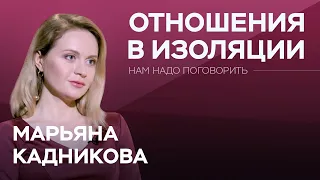 ОТНОШЕНИЯ В ИЗОЛЯЦИИ

НАМ НАДО ПОГОВОРИТЬ

МАРЬЯНА КАДНИКОВА